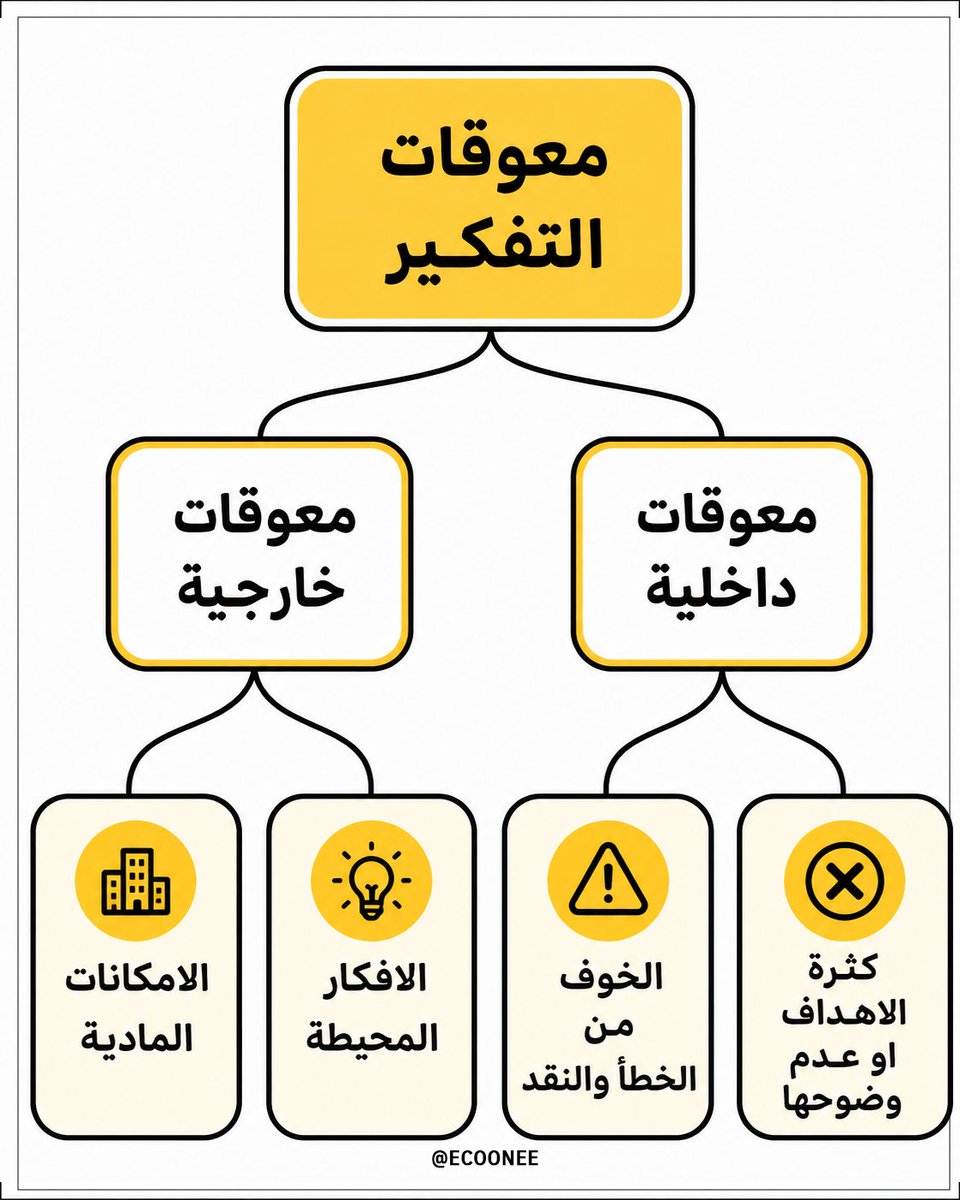 معوقات التفكير

معوقات داخلية

معوقات خارجية

كثرة الاهداف او عدم وضوحها

الخوف من الخطأ والنقد

الافكار المحيطة

الامكانات المادية

@ECOONEE